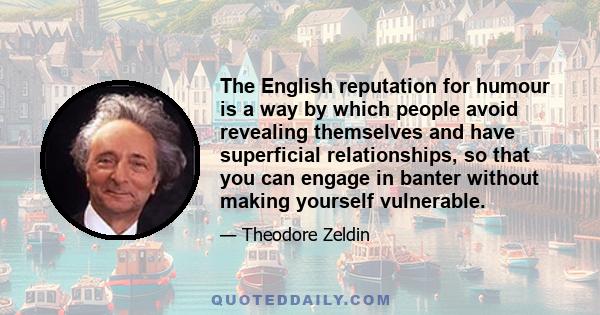 The English reputation for humour is a way by which people avoid revealing themselves and have superficial relationships, so that you can engage in banter without making yourself vulnerable.

— Theodore Zeldin

QUOTEDDAILY.COM